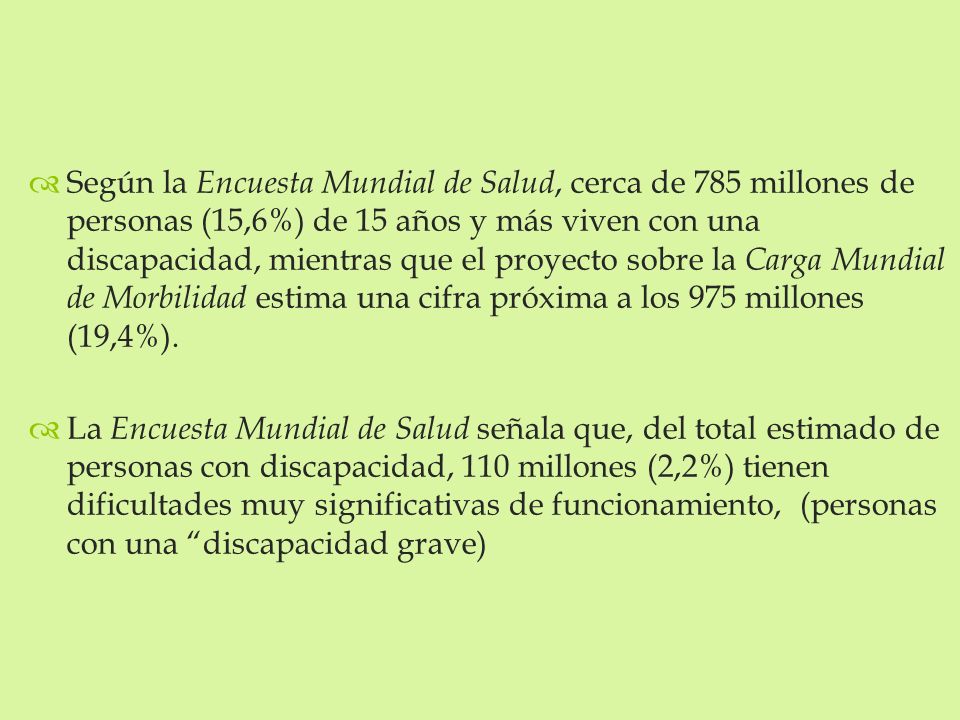 Según la Encuesta Mundial de Salud, cerca de 785 millones de personas (15,6%) de 15 años y más viven con una discapacidad, mientras que el proyecto sobre la Carga Mundial de Morbilidad estima una cifra próxima a los 975 millones (19,4%).

La Encuesta Mundial de Salud señala que, del total estimado de personas con discapacidad, 110 millones (2,2%) tienen dificultades muy significativas de funcionamiento, (personas con una “discapacidad grave)